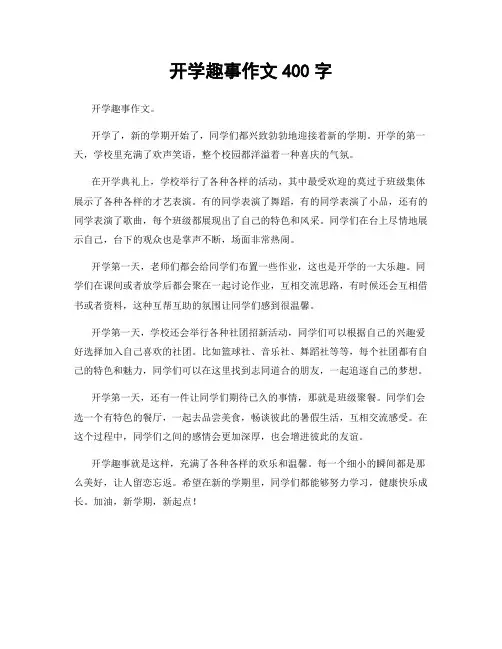 开学趣事作文 400 字

开学趣事作文。

开学了，新的学期开始了，同学们都兴致勃勃地迎接着新的学期。开学的第一天，学校里充满了欢声笑语，整个校园都洋溢着一种喜庆的气氛。

在开学典礼上，学校举行了各种各样的活动，其中最受欢迎的莫过于班级集体展示了各种各样的才艺表演。有的同学表演了舞蹈，有的同学表演了小品，还有的同学表演了歌曲，每个班级都展现出了自己的特色和风采。同学们在台上尽情地展示自己，台下的观众也是掌声不断，场面非常热闹。

开学第一天，老师们都会给同学们布置一些作业，这也是开学的一大乐趣。同学们在课间或者放学后都会聚在一起讨论作业，互相交流思路，有时候还会互相借书或者资料，这种互帮互助的氛围让同学们感到很温馨。

开学第一天，学校还会举行各种社团招新活动，同学们可以根据自己的兴趣爱好选择加入自己喜欢的社团。比如篮球社、音乐社、舞蹈社等等，每个社团都有自己的特色和魅力，同学们可以在这里找到志同道合的朋友，一起追逐自己的梦想。

开学第一天，还有一件让同学们期待已久的事情，那就是班级聚餐。同学们会选一个有特色的餐厅，一起去品尝美食，畅谈彼此的暑假生活，互相交流感受。在这个过程中，同学们之间的感情会更加深厚，也会增进彼此的友谊。

开学趣事就是这样，充满了各种各样的欢乐和温馨。每一个细小的瞬间都是那么美好，让人留恋忘返。希望在新的学期里，同学们都能够努力学习，健康快乐成长。加油，新学期，新起点！